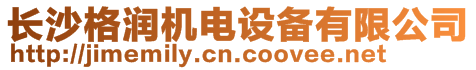 长沙格润机电设备有限公司
http://jimemily.cn.coovee.net